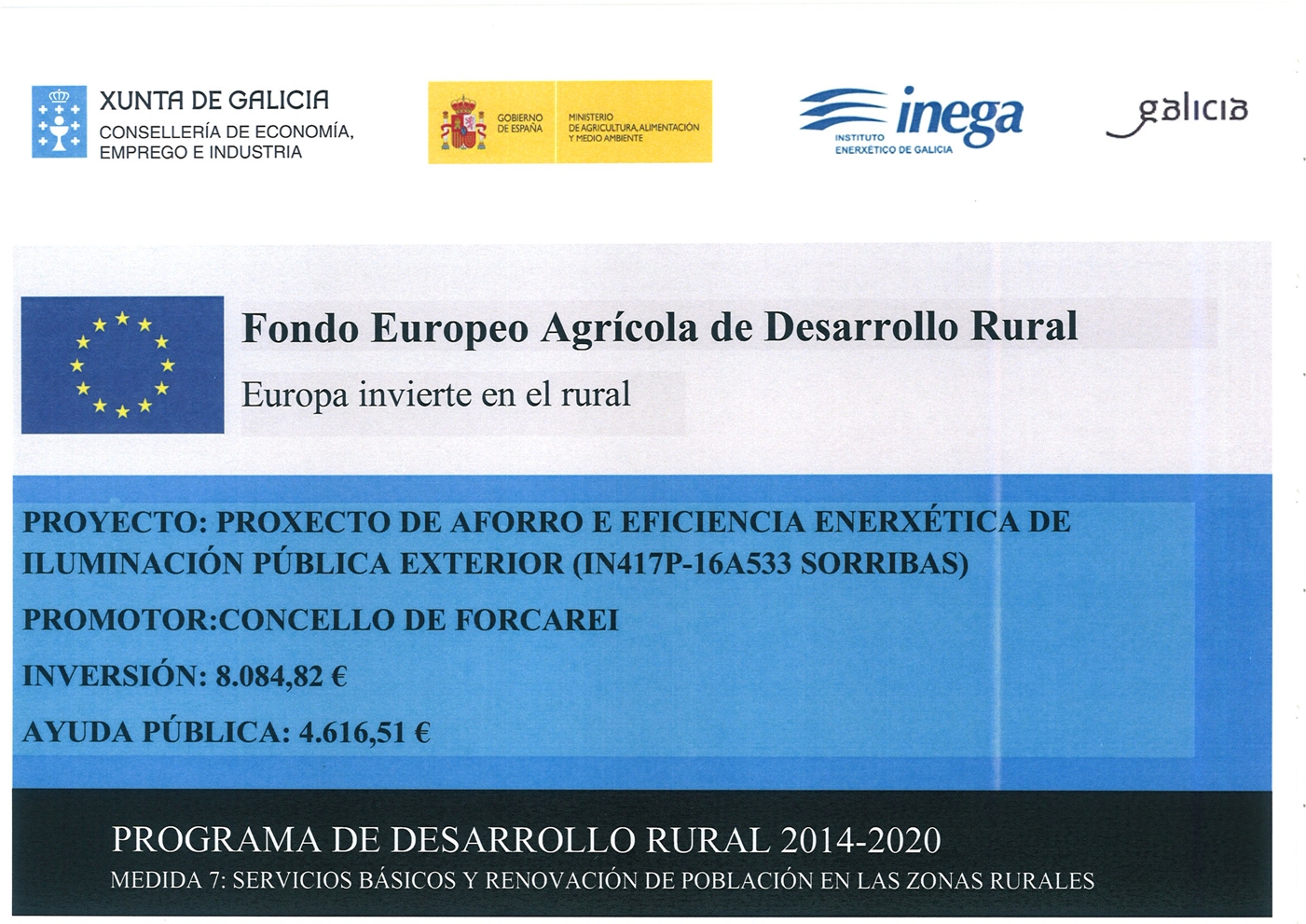 XUNTA DE GALICIA
CONSELLERÍA DE ECONOMÍA, EMPREGO E INDUSTRIA

GOBIERNO DE ESPAÑA

MINISTERIO DE AGRICULTURA, ALIMENTACIÓN Y MEDIO AMBIENTE

inega
INSTITUTO ENERXÉTICO DE GALICIA

galicia

Fondo Europeo Agrícola de Desarrollo Rural

Europa invierte en el rural

PROYECTO: PROXECTO DE AFORRO E EFICIENCIA ENERXÉTICA DE ILUMINACIÓN PÚBLICA EXTERIOR (IN417P-16A533 SORRIBAS)

PROMOTOR:CONCELLO DE FORCAREI

INVERSIÓN: 8.084,82 €

AYUDA PÚBLICA: 4.616,51 €

PROGRAMA DE DESARROLLO RURAL 2014-2020

MEDIDA 7: SERVICIOS BÁSICOS Y RENOVACIÓN DE POBLACIÓN EN LAS ZONAS RURALES